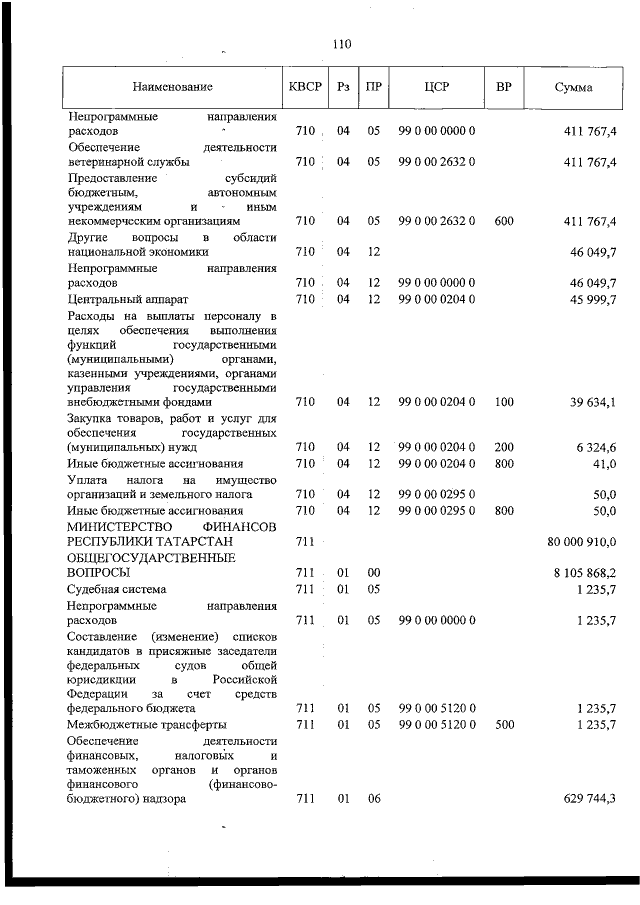 110

| Наименование | КВСР | Рз | ПР | ЦСР | ВР | Сумма |
|---|---|---|---|---|---|---|
| Непрограммные направления расходов | 710 | 04 | 05 | 99 0 00 0000 0 | | 411 767,4 |
| Обеспечение деятельности ветеринарной службы | 710 | 04 | 05 | 99 0 00 2632 0 | | 411 767,4 |
| Предоставление субсидий бюджетным, автономным учреждениям и иным некоммерческим организациям | 710 | 04 | 05 | 99 0 00 2632 0 | 600 | 411 767,4 |
| Другие вопросы в области национальной экономики | 710 | 04 | 12 | | | 46 049,7 |
| Непрограммные направления расходов | 710 | 04 | 12 | 99 0 00 0000 0 | | 46 049,7 |
| Центральный аппарат | 710 | 04 | 12 | 99 0 00 0204 0 | | 45 999,7 |
| Расходы на выплаты персоналу в целях обеспечения выполнения функций государственными (муниципальными) органами, казенными учреждениями, органами управления государственными внебюджетными фондами | 710 | 04 | 12 | 99 0 00 0204 0 | 100 | 39 634,1 |
| Закупка товаров, работ и услуг для обеспечения государственных (муниципальных) нужд | 710 | 04 | 12 | 99 0 00 0204 0 | 200 | 6 324,6 |
| Иные бюджетные ассигнования | 710 | 04 | 12 | 99 0 00 0204 0 | 800 | 41,0 |
| Уплата налога на имущество организаций и земельного налога | 710 | 04 | 12 | 99 0 00 0295 0 | | 50,0 |
| Иные бюджетные ассигнования | 710 | 04 | 12 | 99 0 00 0295 0 | 800 | 50,0 |
| МИНИСТЕРСТВО ФИНАНСОВ РЕСПУБЛИКИ ТАТАРСТАН | 711 | | | | | 80 000 910,0 |
| ОБЩЕГОСУДАРСТВЕННЫЕ ВОПРОСЫ | 711 | 01 | 00 | | | 8 105 868,2 |
| Судебная система | 711 | 01 | 05 | | | 1 235,7 |
| Непрограммные направления расходов | 711 | 01 | 05 | 99 0 00 0000 0 | | 1 235,7 |
| Составление (изменение) списков кандидатов в присяжные заседатели федеральных судов общей юрисдикции в Российской Федерации за счет средств федерального бюджета | 711 | 01 | 05 | 99 0 00 5120 0 | | 1 235,7 |
| Межбюджетные трансферты | 711 | 01 | 05 | 99 0 00 5120 0 | 500 | 1 235,7 |
| Обеспечение деятельности финансовых, налоговых и таможенных органов и органов финансового (финансово-бюджетного) надзора | 711 | 01 | 06 | | | 629 744,3 |